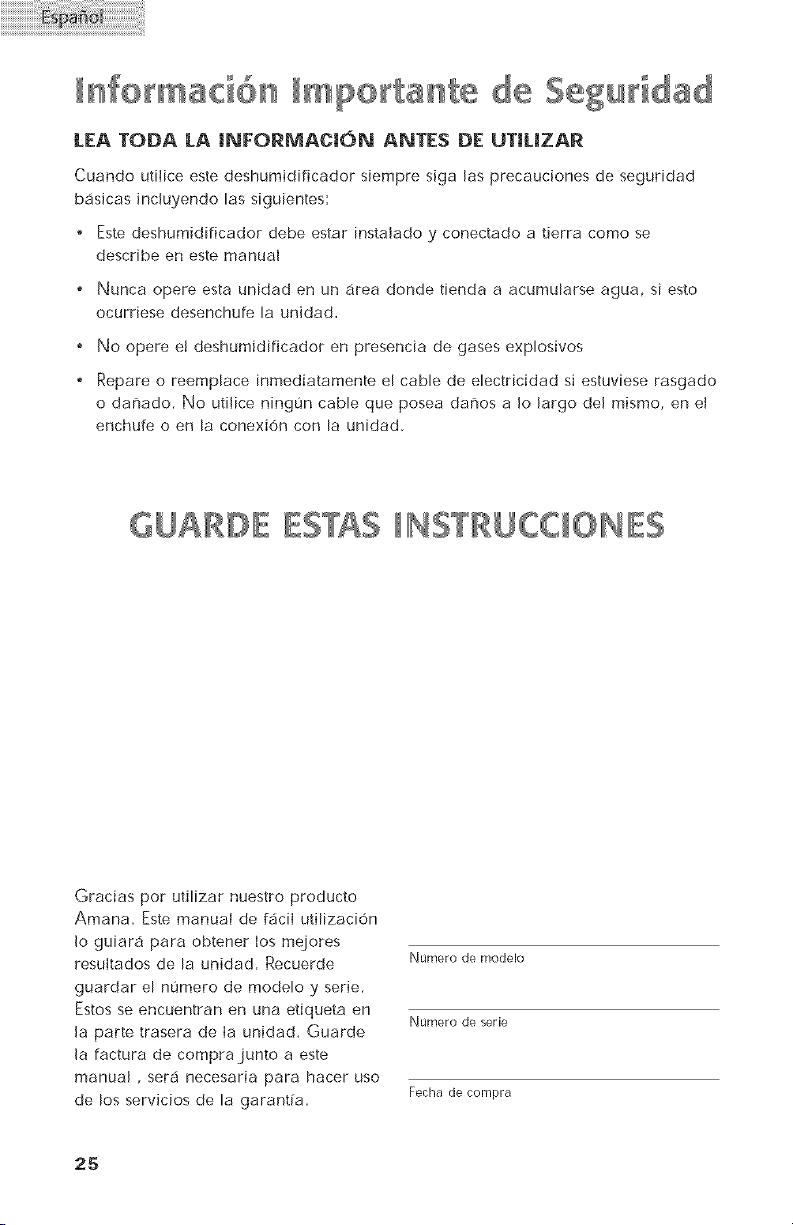 Español

Información Importante de Seguridad

LEA TODA LA INFORMACIÓN ANTES DE UTILIZAR

Cuando utilice este deshumidificador siempre siga las precauciones de seguridad básicas incluyendo las siguientes:

• Este deshumidificador debe estar instalado y conectado a tierra como se describe en este manual

• Nunca opere esta unidad en un área donde tienda a acumularse agua, si esto ocurriese desenchufe la unidad.

• No opere el deshumidificador en presencia de gases explosivos

• Repare o reemplace inmediatamente el cable de electricidad si estuviese rasgado o dañado. No utilice ningún cable que posea daños a lo largo del mismo, en el enchufe o en la conexión con la unidad.

GUARDE ESTAS INSTRUCCIONES

Gracias por utilizar nuestro producto Amana. Este manual de fácil utilización lo guiará para obtener los mejores resultados de la unidad. Recuerde guardar el número de modelo y serie. Estos se encuentran en una etiqueta en la parte trasera de la unidad. Guarde la factura de compra junto a este manual , será necesaria para hacer uso de los servicios de la garantía.

Número de modelo

Número de serie

Fecha de compra

25